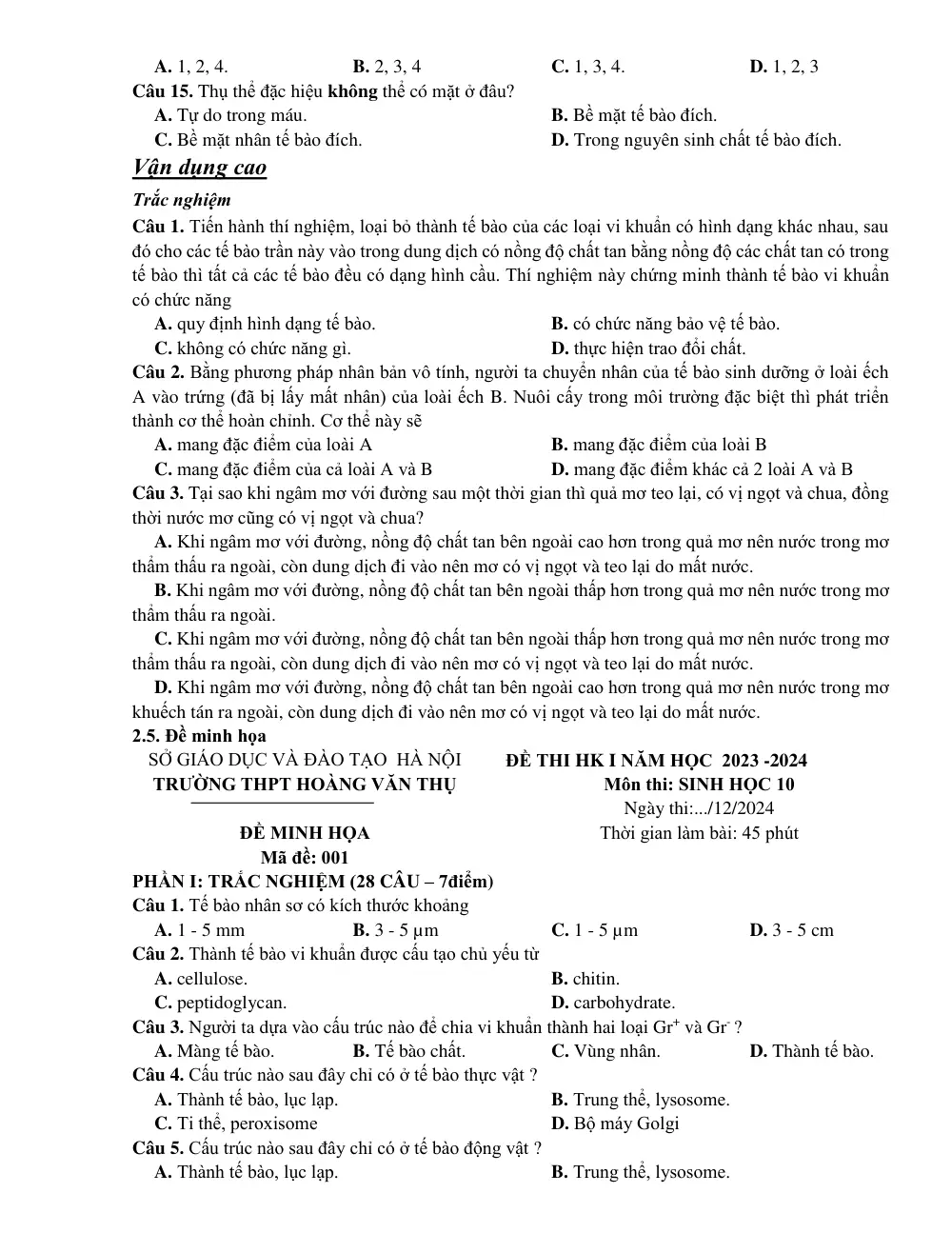 A. 1, 2, 4. B. 2, 3, 4 C. 1, 3, 4. D. 1, 2, 3

Câu 15. Thụ thể đặc hiệu không thể có mặt ở đâu?

A. Tự do trong máu. B. Bề mặt tế bào đích.

C. Bề mặt nhân tế bào đích. D. Trong nguyên sinh chất tế bào đích.

Vận dụng cao

Trắc nghiệm

Câu 1. Tiến hành thí nghiệm, loại bỏ thành tế bào của các loại vi khuẩn có hình dạng khác nhau, sau đó cho các tế bào trần này vào trong dung dịch có nồng độ chất tan bằng nồng độ các chất tan có trong tế bào thì tất cả các tế bào đều có dạng hình cầu. Thí nghiệm này chứng minh thành tế bào vi khuẩn có chức năng

A. quy định hình dạng tế bào. B. có chức năng bảo vệ tế bào.

C. không có chức năng gì. D. thực hiện trao đổi chất.

Câu 2. Bằng phương pháp nhân bản vô tính, người ta chuyển nhân của tế bào sinh dưỡng ở loài ếch A vào trứng (đã bị lấy mất nhân) của loài ếch B. Nuôi cấy trong môi trường đặc biệt thì phát triển thành cơ thể hoàn chỉnh. Cơ thể này sẽ

A. mang đặc điểm của loài A B. mang đặc điểm của loài B

C. mang đặc điểm của cả loài A và B D. mang đặc điểm khác cả 2 loài A và B

Câu 3. Tại sao khi ngâm mơ với đường sau một thời gian thì quả mơ teo lại, có vị ngọt và chua, đồng thời nước mơ cũng có vị ngọt và chua?

A. Khi ngâm mơ với đường, nồng độ chất tan bên ngoài cao hơn trong quả mơ nên nước trong mơ thẩm thấu ra ngoài, còn dung dịch đi vào nên mơ có vị ngọt và teo lại do mất nước.

B. Khi ngâm mơ với đường, nồng độ chất tan bên ngoài thấp hơn trong quả mơ nên nước trong mơ thẩm thấu ra ngoài.

C. Khi ngâm mơ với đường, nồng độ chất tan bên ngoài thấp hơn trong quả mơ nên nước trong mơ thẩm thấu ra ngoài, còn dung dịch đi vào nên mơ có vị ngọt và teo lại do mất nước.

D. Khi ngâm mơ với đường, nồng độ chất tan bên ngoài cao hơn trong quả mơ nên nước trong mơ khuếch tán ra ngoài, còn dung dịch đi vào nên mơ có vị ngọt và teo lại do mất nước.

2.5. Đề minh họa

SỞ GIÁO DỤC VÀ ĐÀO TẠO HÀ NỘI
TRƯỜNG THPT HOÀNG VĂN THỤ

ĐỀ MINH HỌA
Mã đề: 001

ĐỀ THI HK I NĂM HỌC 2023 -2024
Môn thi: SINH HỌC 10
Ngày thi:.../12/2024
Thời gian làm bài: 45 phút

PHẦN I: TRẮC NGHIỆM (28 CÂU – 7điểm)

Câu 1. Tế bào nhân sơ có kích thước khoảng

A. 1 - 5 mm B. 3 - 5 µm C. 1 - 5 µm D. 3 - 5 cm

Câu 2. Thành tế bào vi khuẩn được cấu tạo chủ yếu từ

A. cellulose. B. chitin.

C. peptidoglycan. D. carbohydrate.

Câu 3. Người ta dựa vào cấu trúc nào để chia vi khuẩn thành hai loại $Gr^+$ và $Gr^-$ ?

A. Màng tế bào. B. Tế bào chất. C. Vùng nhân. D. Thành tế bào.

Câu 4. Cấu trúc nào sau đây chỉ có ở tế bào thực vật ?

A. Thành tế bào, lục lạp. B. Trung thể, lysosome.

C. Ti thể, peroxisome D. Bộ máy Golgi

Câu 5. Cấu trúc nào sau đây chỉ có ở tế bào động vật ?

A. Thành tế bào, lục lạp. B. Trung thể, lysosome.